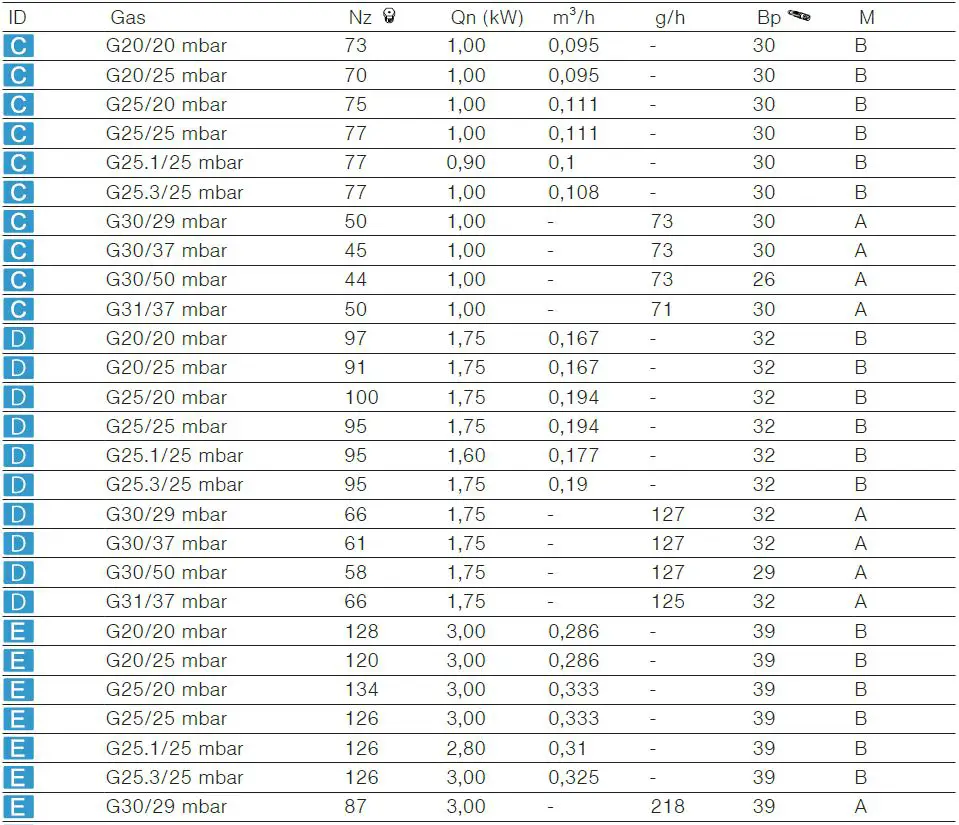 | ID | Gas | Nz | Qn (kW) | $m^3/h$ | g/h | Bp | M |
|---|---|---|---|---|---|---|---|
| C | G20/20 mbar | 73 | 1,00 | 0,095 | - | 30 | B |
| C | G20/25 mbar | 70 | 1,00 | 0,095 | - | 30 | B |
| C | G25/20 mbar | 75 | 1,00 | 0,111 | - | 30 | B |
| C | G25/25 mbar | 77 | 1,00 | 0,111 | - | 30 | B |
| C | G25.1/25 mbar | 77 | 0,90 | 0,1 | - | 30 | B |
| C | G25.3/25 mbar | 77 | 1,00 | 0,108 | - | 30 | B |
| C | G30/29 mbar | 50 | 1,00 | - | 73 | 30 | A |
| C | G30/37 mbar | 45 | 1,00 | - | 73 | 30 | A |
| C | G30/50 mbar | 44 | 1,00 | - | 73 | 26 | A |
| C | G31/37 mbar | 50 | 1,00 | - | 71 | 30 | A |
| D | G20/20 mbar | 97 | 1,75 | 0,167 | - | 32 | B |
| D | G20/25 mbar | 91 | 1,75 | 0,167 | - | 32 | B |
| D | G25/20 mbar | 100 | 1,75 | 0,194 | - | 32 | B |
| D | G25/25 mbar | 95 | 1,75 | 0,194 | - | 32 | B |
| D | G25.1/25 mbar | 95 | 1,60 | 0,177 | - | 32 | B |
| D | G25.3/25 mbar | 95 | 1,75 | 0,19 | - | 32 | B |
| D | G30/29 mbar | 66 | 1,75 | - | 127 | 32 | A |
| D | G30/37 mbar | 61 | 1,75 | - | 127 | 32 | A |
| D | G30/50 mbar | 58 | 1,75 | - | 127 | 29 | A |
| D | G31/37 mbar | 66 | 1,75 | - | 125 | 32 | A |
| E | G20/20 mbar | 128 | 3,00 | 0,286 | - | 39 | B |
| E | G20/25 mbar | 120 | 3,00 | 0,286 | - | 39 | B |
| E | G25/20 mbar | 134 | 3,00 | 0,333 | - | 39 | B |
| E | G25/25 mbar | 126 | 3,00 | 0,333 | - | 39 | B |
| E | G25.1/25 mbar | 126 | 2,80 | 0,31 | - | 39 | B |
| E | G25.3/25 mbar | 126 | 3,00 | 0,325 | - | 39 | B |
| E | G30/29 mbar | 87 | 3,00 | - | 218 | 39 | A |